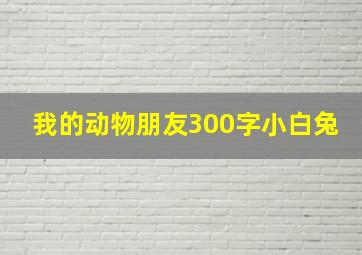 我的动物朋友300字小白兔